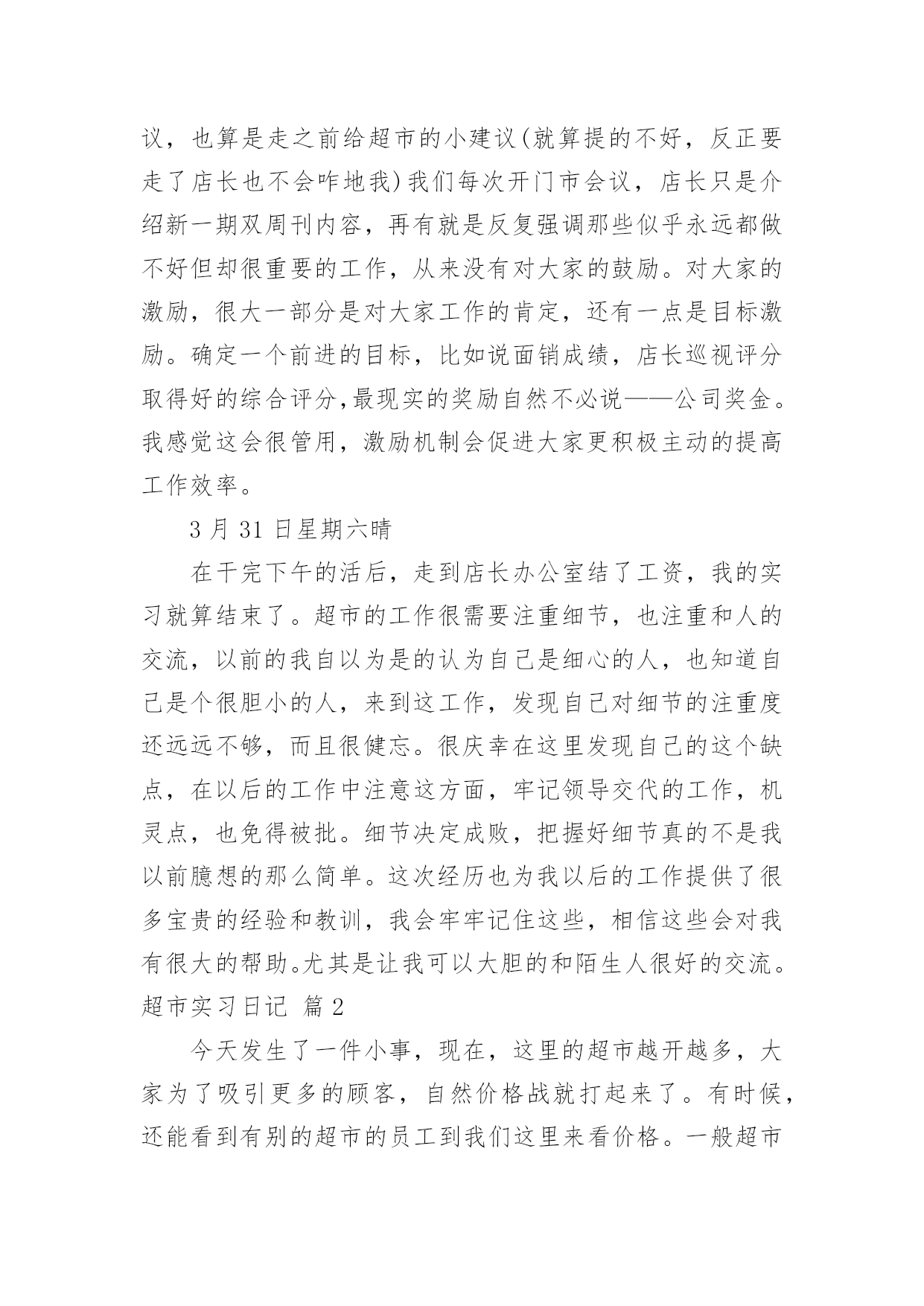 议，也算是走之前给超市的小建议(就算提的不好，反正要走了店长也不会咋地我)我们每次开门市会议，店长只是介绍新一期双周刊内容，再有就是反复强调那些似乎永远都做不好但却很重要的工作，从来没有对大家的鼓励。对大家的激励，很大一部分是对大家工作的肯定，还有一点是目标激励。确定一个前进的目标，比如说面销成绩，店长巡视评分取得好的综合评分,最现实的奖励自然不必说——公司奖金。我感觉这会很管用，激励机制会促进大家更积极主动的提高工作效率。

3 月 31 日星期六晴

在干完下午的活后，走到店长办公室结了工资，我的实习就算结束了。超市的工作很需要注重细节，也注重和人的交流，以前的我自以为是的认为自己是细心的人，也知道自己是个很胆小的人，来到这工作，发现自己对细节的注重度还远远不够，而且很健忘。很庆幸在这里发现自己的这个缺点，在以后的工作中注意这方面，牢记领导交代的工作，机灵点，也免得被批。细节决定成败，把握好细节真的不是我以前臆想的那么简单。这次经历也为我以后的工作提供了很多宝贵的经验和教训，我会牢牢记住这些，相信这些会对我有很大的帮助。尤其是让我可以大胆的和陌生人很好的交流。

超市实习日记 篇 2

今天发生了一件小事，现在，这里的超市越开越多，大家为了吸引更多的顾客，自然价格战就打起来了。有时候，还能看到有别的超市的员工到我们这里来看价格。一般超市